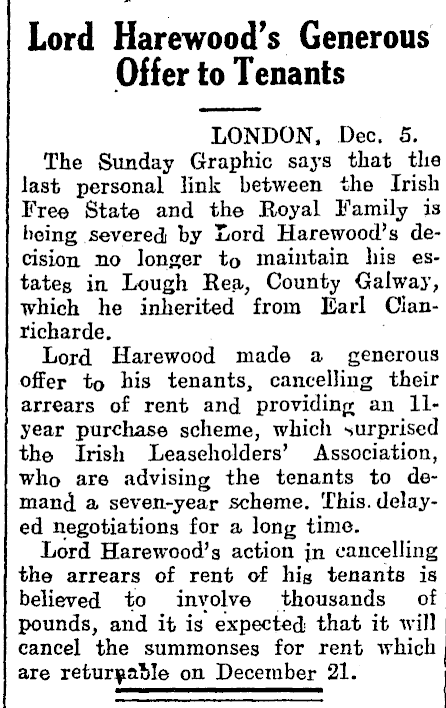 Lord Harewood's Generous Offer to Tenants

LONDON, Dec. 5.

The Sunday Graphic says that the last personal link between the Irish Free State and the Royal Family is being severed by Lord Harewood's decision no longer to maintain his estates in Lough Rea, County Galway, which he inherited from Earl Clanricharde.

Lord Harewood made a generous offer to his tenants, cancelling their arrears of rent and providing an 11-year purchase scheme, which surprised the Irish Leaseholders' Association, who are advising the tenants to demand a seven-year scheme. This delayed negotiations for a long time.

Lord Harewood's action in cancelling the arrears of rent of his tenants is believed to involve thousands of pounds, and it is expected that it will cancel the summonses for rent which are returnable on December 21.